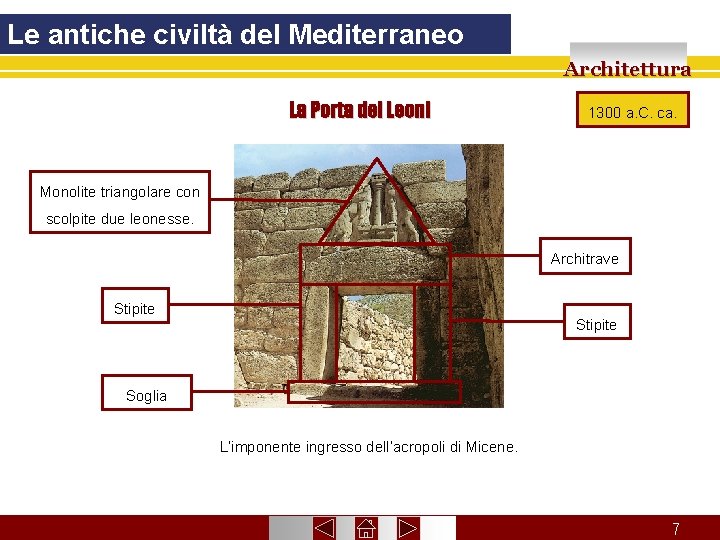 Le antiche civiltà del Mediterraneo

Architettura

La Porta dei Leoni

1300 a.C. ca.

Monolite triangolare con scolpite due leonesse.

Architrave

Stipite

Stipite

Soglia

L'imponente ingresso dell'acropoli di Micene.

7